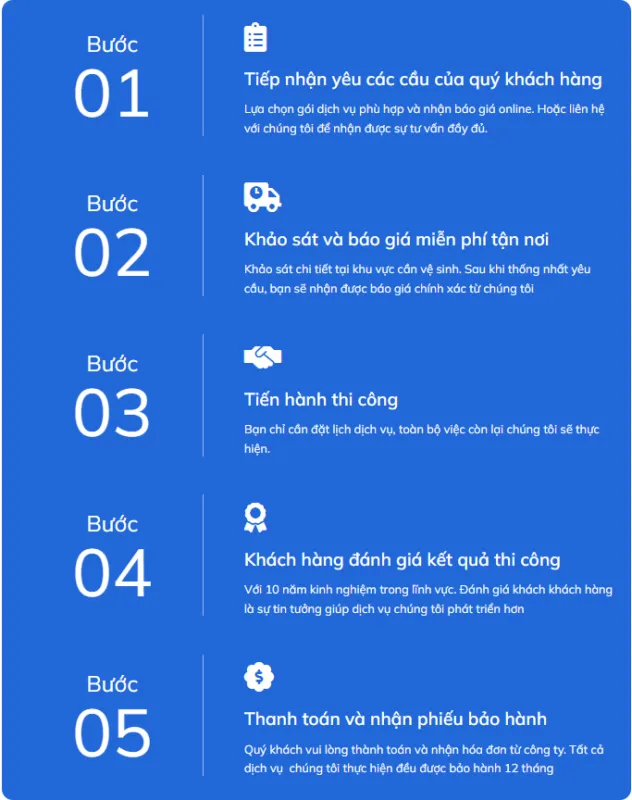 Bước
01

Tiếp nhận yêu các cầu của quý khách hàng

Lựa chọn gói dịch vụ phù hợp và nhận báo giá online. Hoặc liên hệ với chúng tôi để nhận được sự tư vấn đầy đủ.

Bước
02

Khảo sát và báo giá miễn phí tận nơi

Khảo sát chi tiết tại khu vực cần vệ sinh. Sau khi thống nhất yêu cầu, bạn sẽ nhận được báo giá chính xác từ chúng tôi

Bước
03

Tiến hành thi công

Bạn chỉ cần đặt lịch dịch vụ, toàn bộ việc còn lại chúng tôi sẽ thực hiện.

Bước
04

Khách hàng đánh giá kết quả thi công

Với 10 năm kinh nghiệm trong lĩnh vực. Đánh giá khách khách hàng là sự tin tưởng giúp dịch vụ chúng tôi phát triển hơn

Bước
05

Thanh toán và nhận phiếu bảo hành

Quý khách vui lòng thành toán và nhận hóa đơn từ công ty. Tất cả dịch vụ chúng tôi thực hiện đều được bảo hành 12 tháng